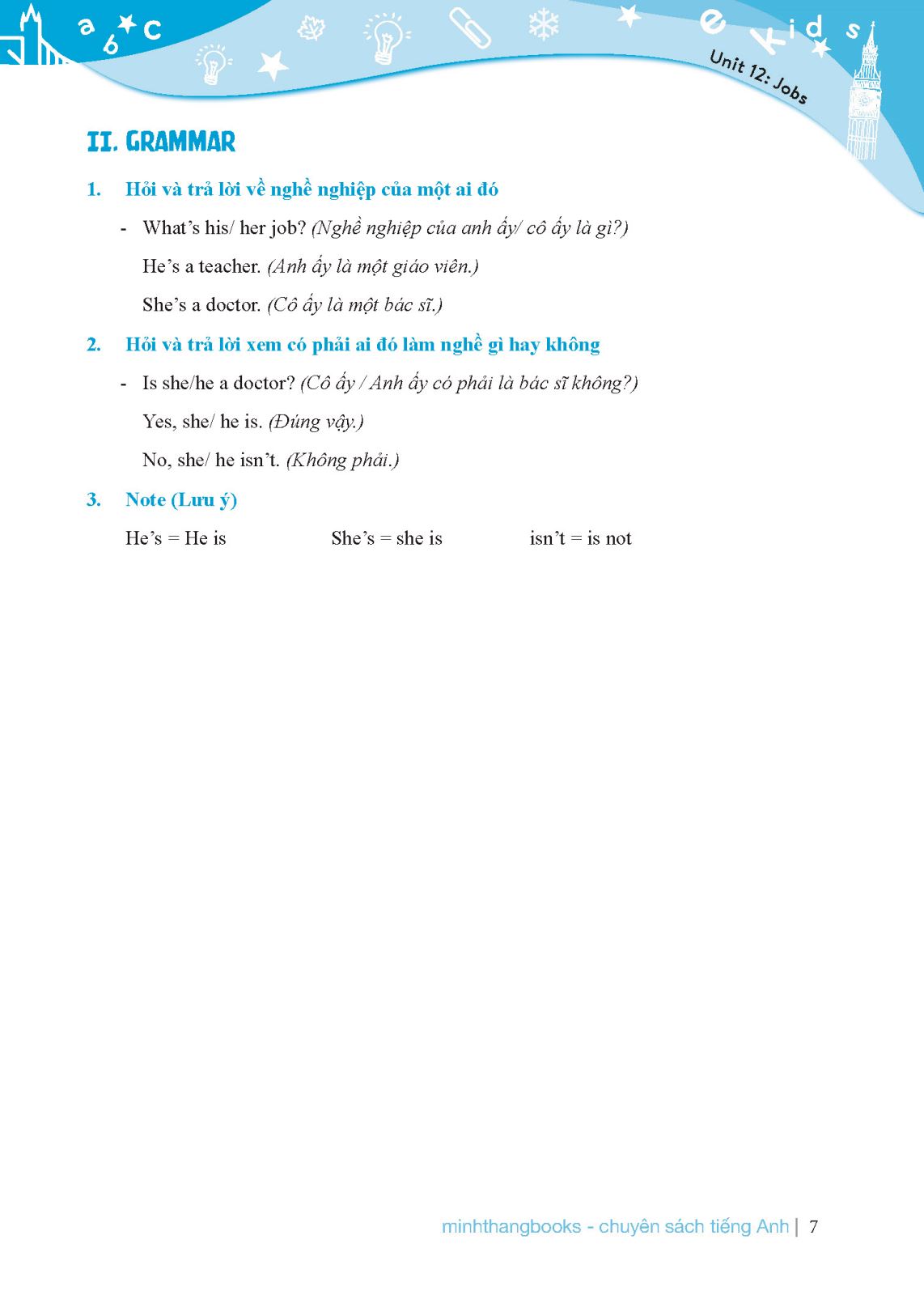 a b c

e Kids

Unit 12: Jobs

II. GRAMMAR

1. Hỏi và trả lời về nghề nghiệp của một ai đó

- What's his/ her job? (Nghề nghiệp của anh ấy/ cô ấy là gì?)

He's a teacher. (Anh ấy là một giáo viên.)

She's a doctor. (Cô ấy là một bác sĩ.)

2. Hỏi và trả lời xem có phải ai đó làm nghề gì hay không

- Is she/he a doctor? (Cô ấy / Anh ấy có phải là bác sĩ không?)

Yes, she/ he is. (Đúng vậy.)

No, she/ he isn't. (Không phải.)

3. Note (Lưu ý)

He's = He is She's = she is isn't = is not

minhthangbooks - chuyên sách tiếng Anh | 7